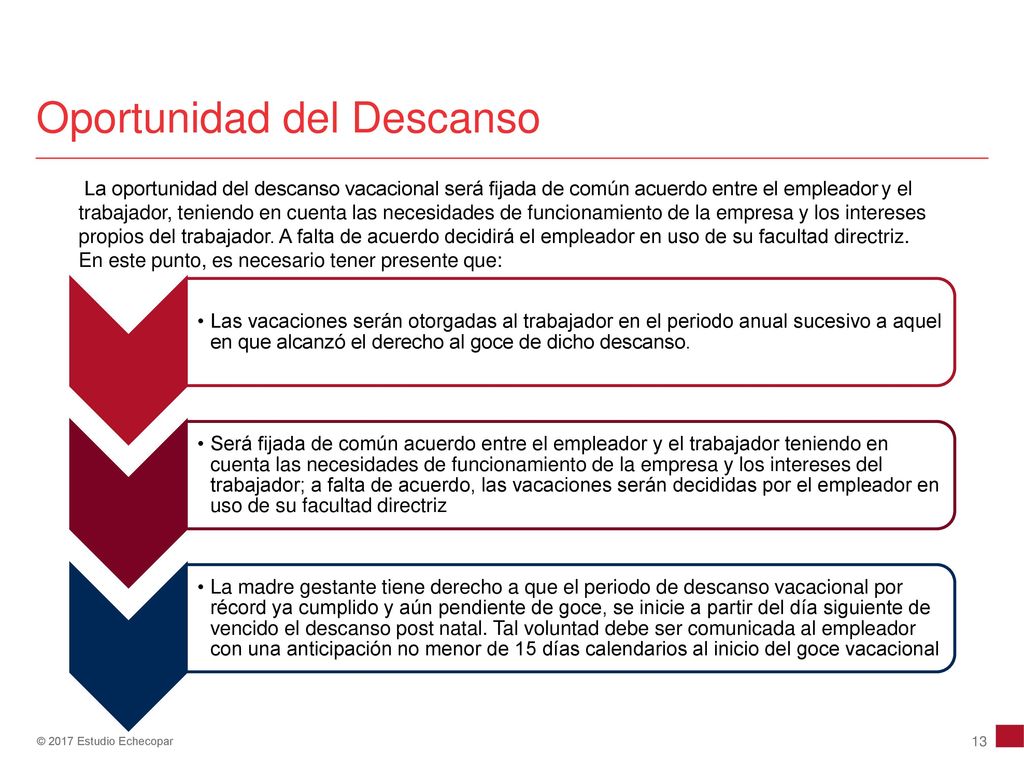 Oportunidad del Descanso

La oportunidad del descanso vacacional será fijada de común acuerdo entre el empleador y el trabajador, teniendo en cuenta las necesidades de funcionamiento de la empresa y los intereses propios del trabajador. A falta de acuerdo decidirá el empleador en uso de su facultad directriz. En este punto, es necesario tener presente que:

• Las vacaciones serán otorgadas al trabajador en el periodo anual sucesivo a aquel en que alcanzó el derecho al goce de dicho descanso.

• Será fijada de común acuerdo entre el empleador y el trabajador teniendo en cuenta las necesidades de funcionamiento de la empresa y los intereses del trabajador; a falta de acuerdo, las vacaciones serán decididas por el empleador en uso de su facultad directriz

• La madre gestante tiene derecho a que el periodo de descanso vacacional por récord ya cumplido y aún pendiente de goce, se inicie a partir del día siguiente de vencido el descanso post natal. Tal voluntad debe ser comunicada al empleador con una anticipación no menor de 15 días calendarios al inicio del goce vacacional

© 2017 Estudio Echecopar

13